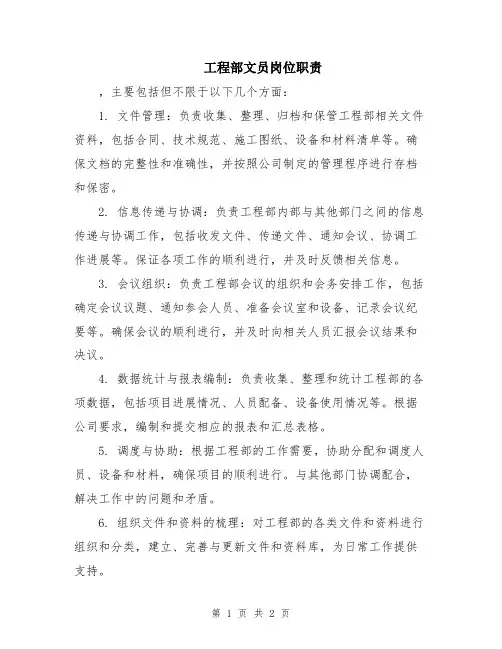 工程部文员岗位职责

，主要包括但不限于以下几个方面：

1. 文件管理：负责收集、整理、归档和保管工程部相关文件资料，包括合同、技术规范、施工图纸、设备和材料清单等。确保文档的完整性和准确性，并按照公司制定的管理程序进行存档和保密。

2. 信息传递与协调：负责工程部内部与其他部门之间的信息传递与协调工作，包括收发文件、传递文件、通知会议、协调工作进展等。保证各项工作的顺利进行，并及时反馈相关信息。

3. 会议组织：负责工程部会议的组织和会务安排工作，包括确定会议议题、通知参会人员、准备会议室和设备、记录会议纪要等。确保会议的顺利进行，并及时向相关人员汇报会议结果和决议。

4. 数据统计与报表编制：负责收集、整理和统计工程部的各项数据，包括项目进展情况、人员配备、设备使用情况等。根据公司要求，编制和提交相应的报表和汇总表格。

5. 调度与协助：根据工程部的工作需要，协助分配和调度人员、设备和材料，确保项目的顺利进行。与其他部门协调配合，解决工作中的问题和矛盾。

6. 组织文件和资料的梳理：对工程部的各类文件和资料进行组织和分类，建立、完善与更新文件和资料库，为日常工作提供支持。

第 1 页 共 2 页